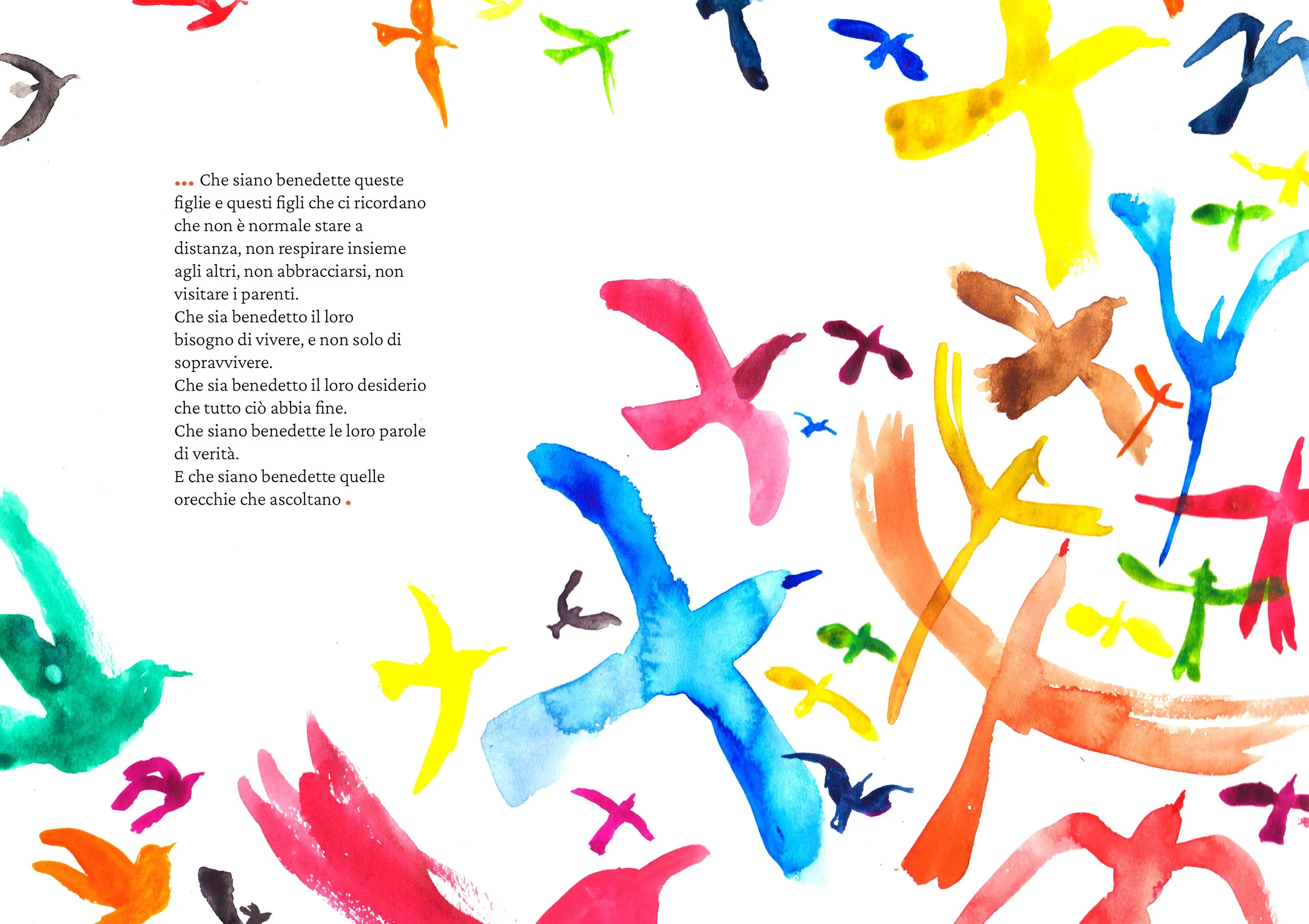 ... Che siano benedette queste figlie e questi figli che ci ricordano che non è normale stare a distanza, non respirare insieme agli altri, non abbracciarsi, non visitare i parenti.
Che sia benedetto il loro bisogno di vivere, e non solo di sopravvivere.
Che sia benedetto il loro desiderio che tutto ciò abbia fine.
Che siano benedette le loro parole di verità.
E che siano benedette quelle orecchie che ascoltano .